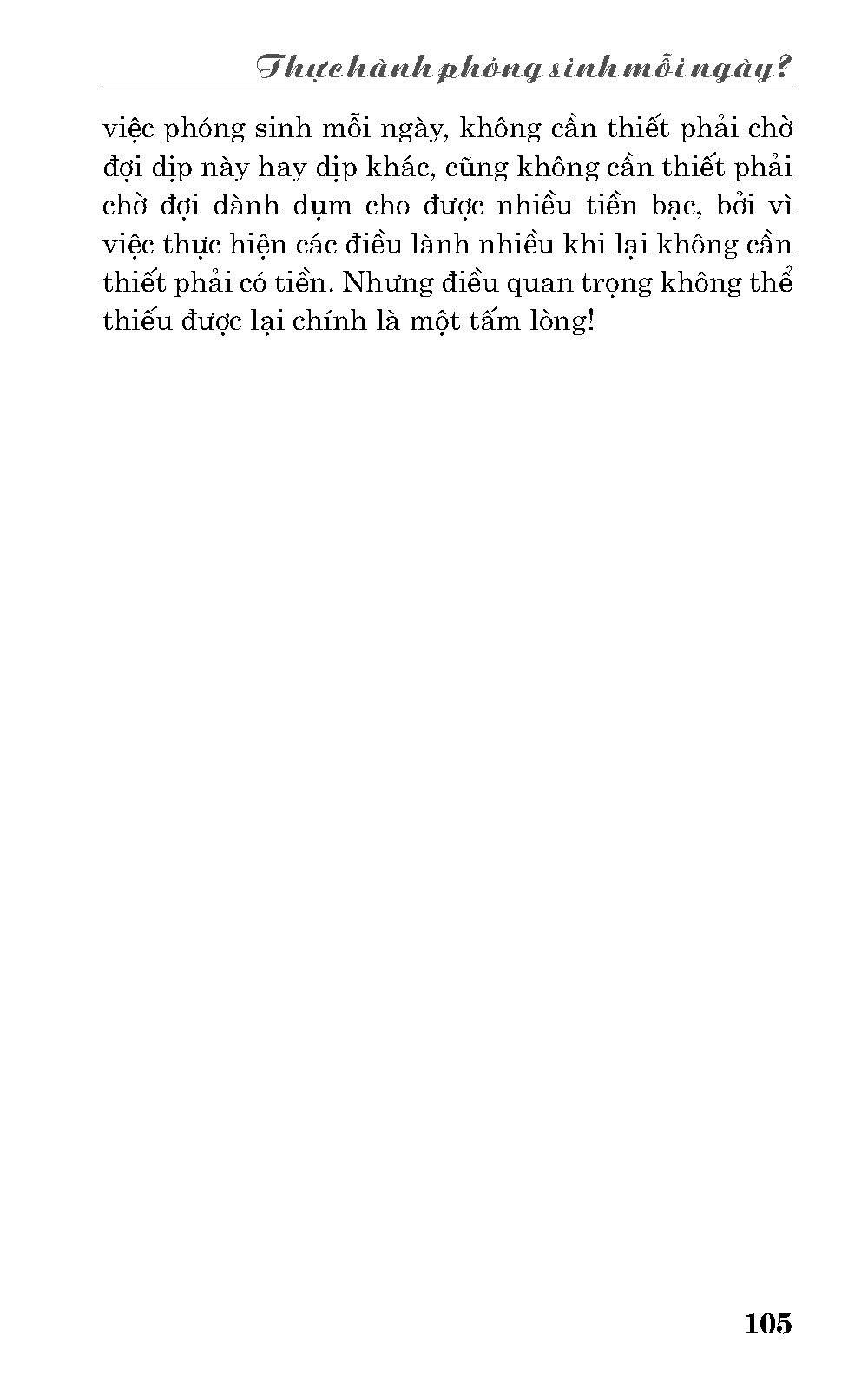 Thực hành phóng sinh mỗi ngày?

việc phóng sinh mỗi ngày, không cần thiết phải chờ đợi dịp này hay dịp khác, cũng không cần thiết phải chờ đợi dành dụm cho được nhiều tiền bạc, bởi vì việc thực hiện các điều lành nhiều khi lại không cần thiết phải có tiền. Nhưng điều quan trọng không thể thiếu được lại chính là một tấm lòng!

105